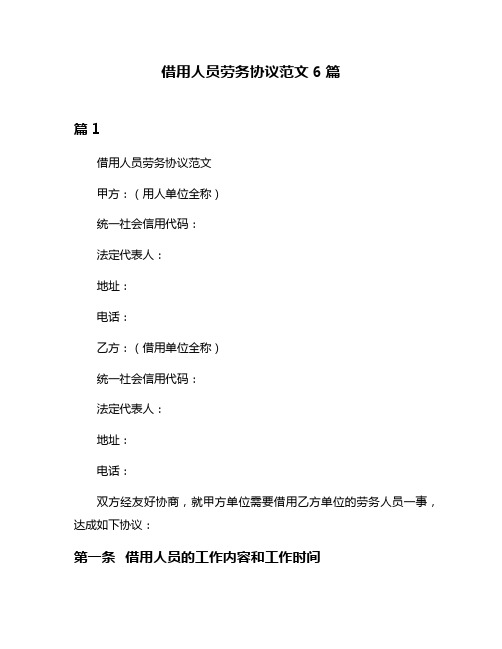 借用人员劳务协议范文 6 篇

篇 1

借用人员劳务协议范文

甲方：（用人单位全称）

统一社会信用代码：

法定代表人：

地址：

电话：

乙方：（借用单位全称）

统一社会信用代码：

法定代表人：

地址：

电话：

双方经友好协商，就甲方单位需要借用乙方单位的劳务人员一事，达成如下协议：

第一条 借用人员的工作内容和工作时间